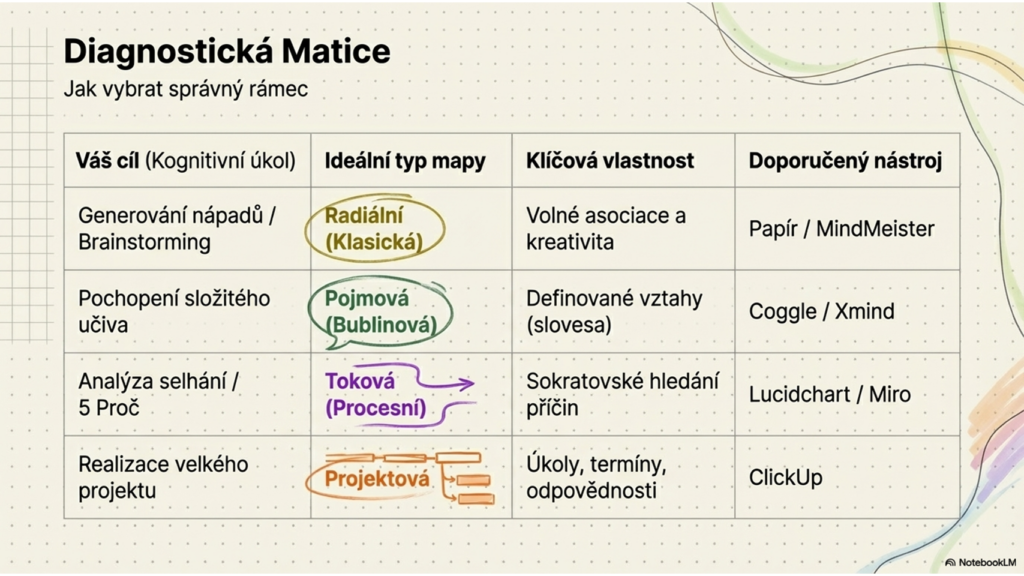 Diagnostická Matice

Jak vybrat správný rámec

| Váš cíl (Kognitivní úkol) | Ideální typ mapy | Klíčová vlastnost | Doporučený nástroj |
|---|---|---|---|
| Generování nápadů / Brainstorming | Radiální (Klasická) | Volné asociace a kreativita | Papír / MindMeister |
| Pochopení složitého učiva | Pojmová (Bublinová) | Definované vztahy (slovesa) | Coggle / Xmind |
| Analýza selhání / 5 Proč | Toková (Procesní) | Sokratovské hledání příčin | Lucidchart / Miro |
| Realizace velkého projektu | Projektová | Úkoly, termíny, odpovědnosti | ClickUp |

NotebookLM